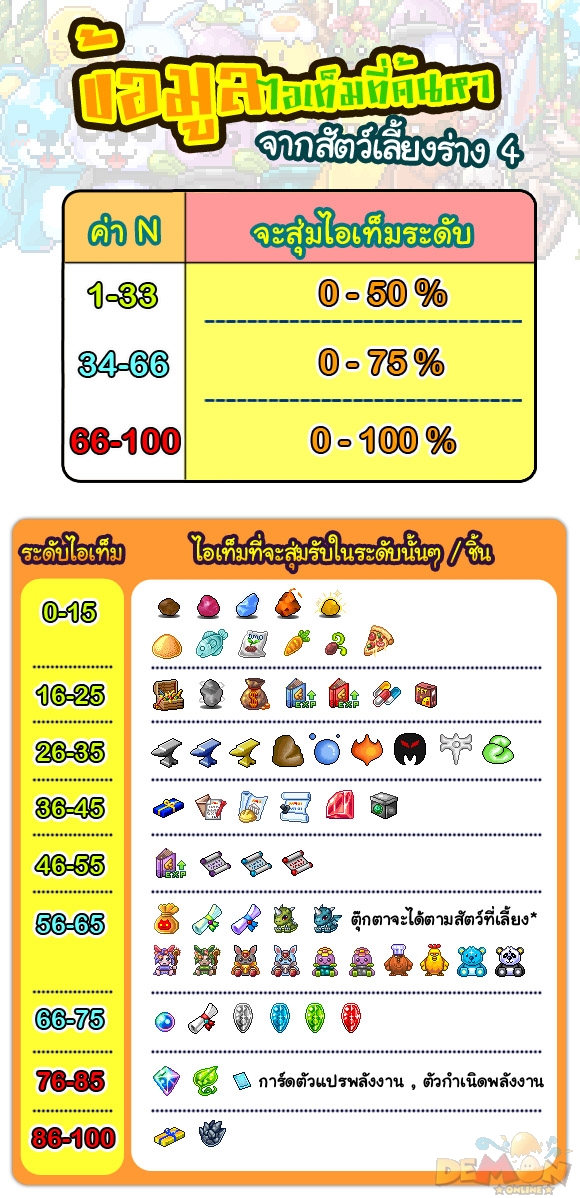 ข้อมูลไอเท็มที่ค้นหา
จากสัตว์เลี้ยงร่าง 4

| ค่า N | จะสุ่มไอเท็มระดับ |
|---|---|
| 1-33 | 0 - 50 % |
| 34-66 | 0 - 75 % |
| 66-100 | 0 - 100 % |

| ระดับไอเท็ม | ไอเท็มที่จะสุ่มรับในระดับนั้นๆ / ชิ้น |
|---|---|
| 0-15 | |
| 16-25 | |
| 26-35 | |
| 36-45 | |
| 46-55 | |
| 56-65 | ตุ๊กตาจะได้ตามสัตว์ที่เลี้ยง* |
| 66-75 | |
| 76-85 | การ์ดตัวแปรพลังงาน , ตัวกำเนิดพลังงาน |
| 86-100 | |

DEMON ONLINE